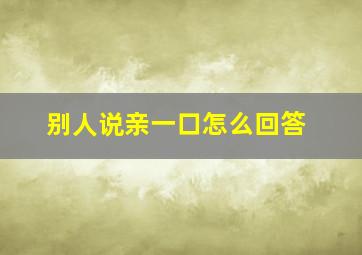 别人说亲一口怎么回答